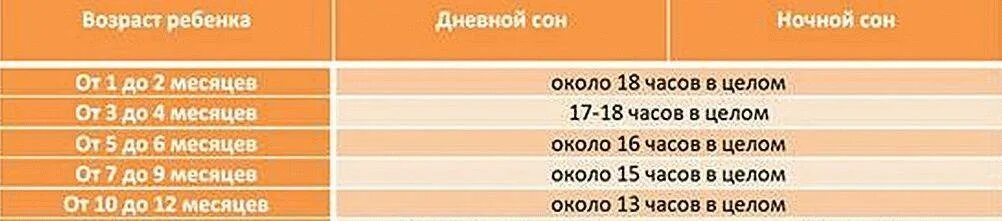 | Возраст ребенка | Дневной сон | Ночной сон |
|---|---|---|
| От 1 до 2 месяцев | около 18 часов в целом | |
| От 3 до 4 месяцев | 17-18 часов в целом | |
| От 5 до 6 месяцев | около 16 часов в целом | |
| От 7 до 9 месяцев | около 15 часов в целом | |
| От 10 до 12 месяцев | около 13 часов в целом | |